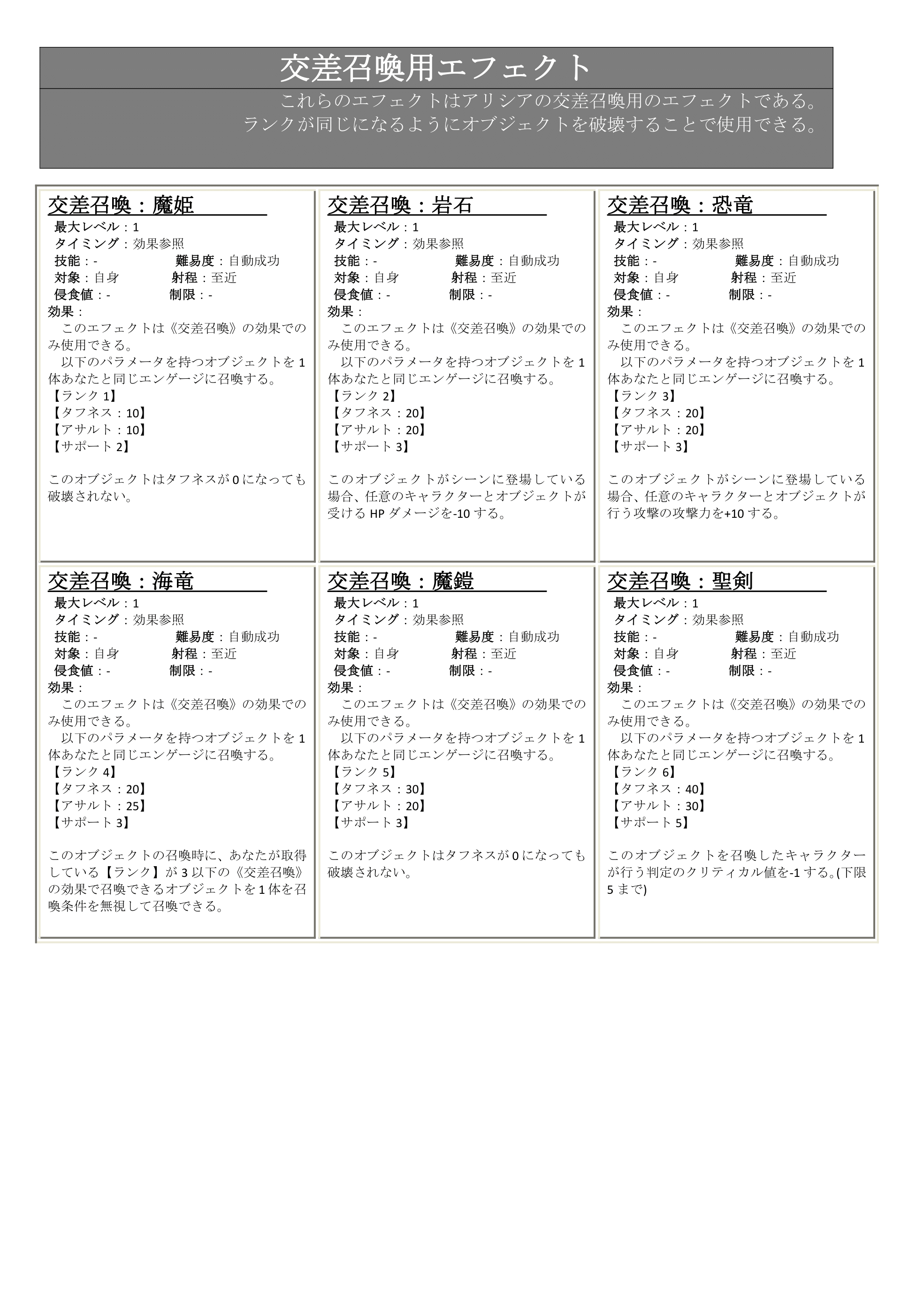 交差召喚用エフェクト

これらのエフェクトはアリシアの交差召喚用のエフェクトである。
ランクが同じになるようにオブジェクトを破壊することで使用できる。

交差召喚：魔姫
最大レベル：1
タイミング：効果参照
技能：-　難易度：自動成功
対象：自身　射程：至近
侵食値：-　制限：-
効果：
このエフェクトは《交差召喚》の効果でのみ使用できる。
以下のパラメータを持つオブジェクトを1体あなたと同じエンゲージに召喚する。
【ランク1】
【タフネス：10】
【アサルト：10】
【サポート2】

このオブジェクトはタフネスが0になっても破壊されない。

交差召喚：岩石
最大レベル：1
タイミング：効果参照
技能：-　難易度：自動成功
対象：自身　射程：至近
侵食値：-　制限：-
効果：
このエフェクトは《交差召喚》の効果でのみ使用できる。
以下のパラメータを持つオブジェクトを1体あなたと同じエンゲージに召喚する。
【ランク2】
【タフネス：20】
【アサルト：20】
【サポート3】

このオブジェクトがシーンに登場している場合、任意のキャラクターとオブジェクトが受けるHPダメージを-10する。

交差召喚：恐竜
最大レベル：1
タイミング：効果参照
技能：-　難易度：自動成功
対象：自身　射程：至近
侵食値：-　制限：-
効果：
このエフェクトは《交差召喚》の効果でのみ使用できる。
以下のパラメータを持つオブジェクトを1体あなたと同じエンゲージに召喚する。
【ランク3】
【タフネス：20】
【アサルト：20】
【サポート3】

このオブジェクトがシーンに登場している場合、任意のキャラクターとオブジェクトが行う攻撃の攻撃力を+10する。

交差召喚：海竜
最大レベル：1
タイミング：効果参照
技能：-　難易度：自動成功
対象：自身　射程：至近
侵食値：-　制限：-
効果：
このエフェクトは《交差召喚》の効果でのみ使用できる。
以下のパラメータを持つオブジェクトを1体あなたと同じエンゲージに召喚する。
【ランク4】
【タフネス：20】
【アサルト：25】
【サポート3】

このオブジェクトの召喚時に、あなたが取得している【ランク】が3以下の《交差召喚》の効果で召喚できるオブジェクトを1体を召喚条件を無視して召喚できる。

交差召喚：魔鎧
最大レベル：1
タイミング：効果参照
技能：-　難易度：自動成功
対象：自身　射程：至近
侵食値：-　制限：-
効果：
このエフェクトは《交差召喚》の効果でのみ使用できる。
以下のパラメータを持つオブジェクトを1体あなたと同じエンゲージに召喚する。
【ランク5】
【タフネス：30】
【アサルト：20】
【サポート3】

このオブジェクトはタフネスが0になっても破壊されない。

交差召喚：聖剣
最大レベル：1
タイミング：効果参照
技能：-　難易度：自動成功
対象：自身　射程：至近
侵食値：-　制限：-
効果：
このエフェクトは《交差召喚》の効果でのみ使用できる。
以下のパラメータを持つオブジェクトを1体あなたと同じエンゲージに召喚する。
【ランク6】
【タフネス：40】
【アサルト：30】
【サポート5】

このオブジェクトを召喚したキャラクターが行う判定のクリティカル値を-1する。(下限5まで)